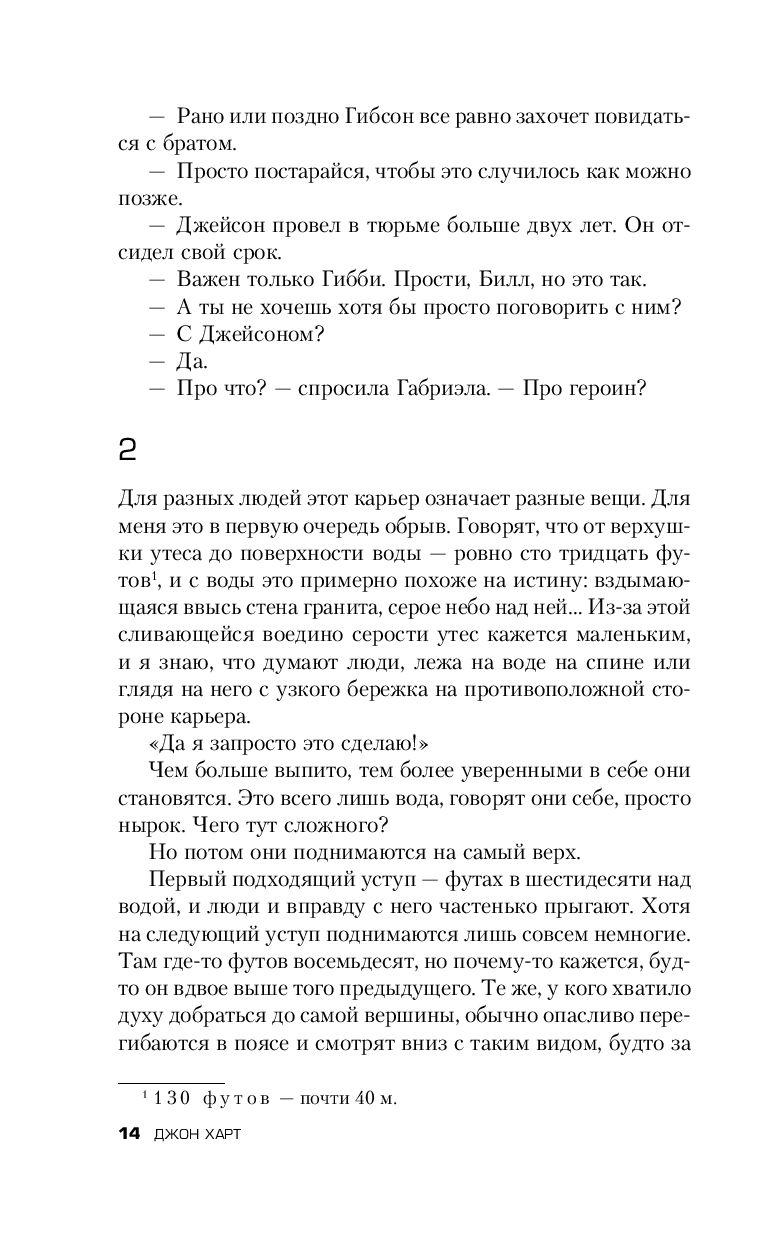 — Рано или поздно Гибсон все равно захочет повидаться с братом.

— Просто постарайся, чтобы это случилось как можно позже.

— Джейсон провел в тюрьме больше двух лет. Он отсидел свой срок.

— Важен только Гибби. Прости, Билл, но это так.

— А ты не хочешь хотя бы просто поговорить с ним?

— С Джейсоном?

— Да.

— Про что? — спросила Габриэла. — Про героин?

2

Для разных людей этот карьер означает разные вещи. Для меня это в первую очередь обрыв. Говорят, что от верхушки утеса до поверхности воды — ровно сто тридцать футов$^1$, и с воды это примерно похоже на истину: вздымающаяся ввысь стена гранита, серое небо над ней... Из-за этой сливающейся воедино серости утес кажется маленьким, и я знаю, что думают люди, лежа на воде на спине или глядя на него с узкого бережка на противоположной стороне карьера.

«Да я запросто это сделаю!»

Чем больше выпито, тем более уверенными в себе они становятся. Это всего лишь вода, говорят они себе, просто нырок. Чего тут сложного?

Но потом они поднимаются на самый верх.

Первый подходящий уступ — футах в шестидесяти над водой, и люди и вправду с него частенько прыгают. Хотя на следующий уступ поднимаются лишь совсем немногие. Там где-то футов восемьдесят, но почему-то кажется, будто он вдвое выше того предыдущего. Те же, у кого хватило духу добраться до самой вершины, обычно опасливо перегибаются в поясе и смотрят вниз с таким видом, будто за

$^1$ 130 футов — почти 40 м.

14 ДЖОН ХАРТ